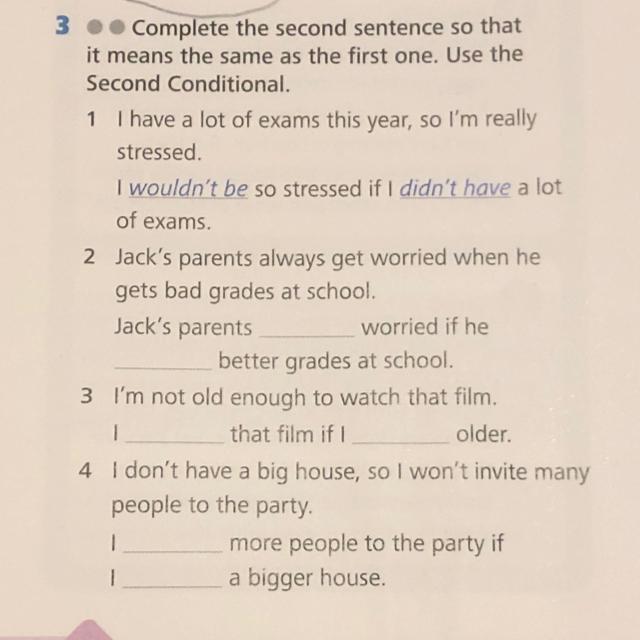 3 Complete the second sentence so that it means the same as the first one. Use the Second Conditional.

1 I have a lot of exams this year, so I'm really stressed.
I wouldn't be so stressed if I didn't have a lot of exams.

2 Jack's parents always get worried when he gets bad grades at school.
Jack's parents ________ worried if he ________ better grades at school.

3 I'm not old enough to watch that film.
I ________ that film if I ________ older.

4 I don't have a big house, so I won't invite many people to the party.
I ________ more people to the party if I ________ a bigger house.